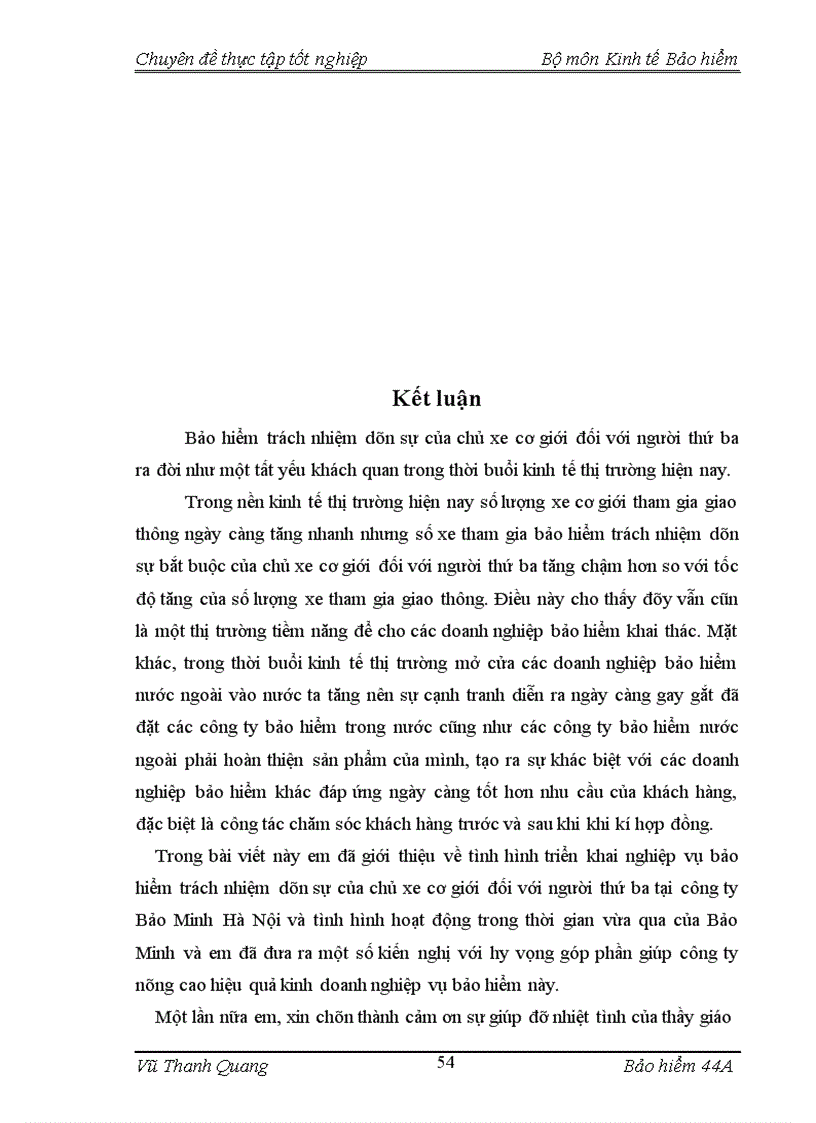 Chuyên đề thực tập tốt nghiệp Bộ môn Kinh tế Bảo hiểm

Kết luận

Bảo hiểm trách nhiệm dõn sự của chủ xe cơ giới đối với người thứ ba ra đời như một tất yếu khách quan trong thời buổi kinh tế thị trường hiện nay.

Trong nền kinh tế thị trường hiện nay số lượng xe cơ giới tham gia giao thông ngày càng tăng nhanh nhưng số xe tham gia bảo hiểm trách nhiệm dõn sự bắt buộc của chủ xe cơ giới đối với người thứ ba tăng chậm hơn so với tốc độ tăng của số lượng xe tham gia giao thông. Điều này cho thấy đõy vẫn cũn là một thị trường tiềm năng để cho các doanh nghiệp bảo hiểm khai thác. Mặt khác, trong thời buổi kinh tế thị trường mở cửa các doanh nghiệp bảo hiểm nước ngoài vào nước ta tăng nên sự cạnh tranh diễn ra ngày càng gay gắt đã đặt các công ty bảo hiểm trong nước cũng như các công ty bảo hiểm nước ngoài phải hoàn thiện sản phẩm của mình, tạo ra sự khác biệt với các doanh nghiệp bảo hiểm khác đáp ứng ngày càng tốt hơn nhu cầu của khách hàng, đặc biệt là công tác chăm sóc khách hàng trước và sau khi khi kí hợp đồng.

Trong bài viết này em đã giới thiệu về tình hình triển khai nghiệp vụ bảo hiểm trách nhiệm dõn sự của chủ xe cơ giới đối với người thứ ba tại công ty Bảo Minh Hà Nội và tình hình hoạt động trong thời gian vừa qua của Bảo Minh và em đã đưa ra một số kiến nghị với hy vọng góp phần giúp công ty nõng cao hiệu quả kinh doanh nghiệp vụ bảo hiểm này.

Một lần nữa em, xin chõn thành cảm ơn sự giúp đỡ nhiệt tình của thầy giáo

Vũ Thanh Quang 54 Bảo hiểm 44A